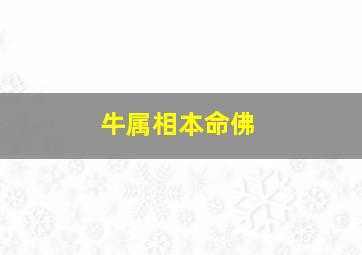 牛属相本命佛